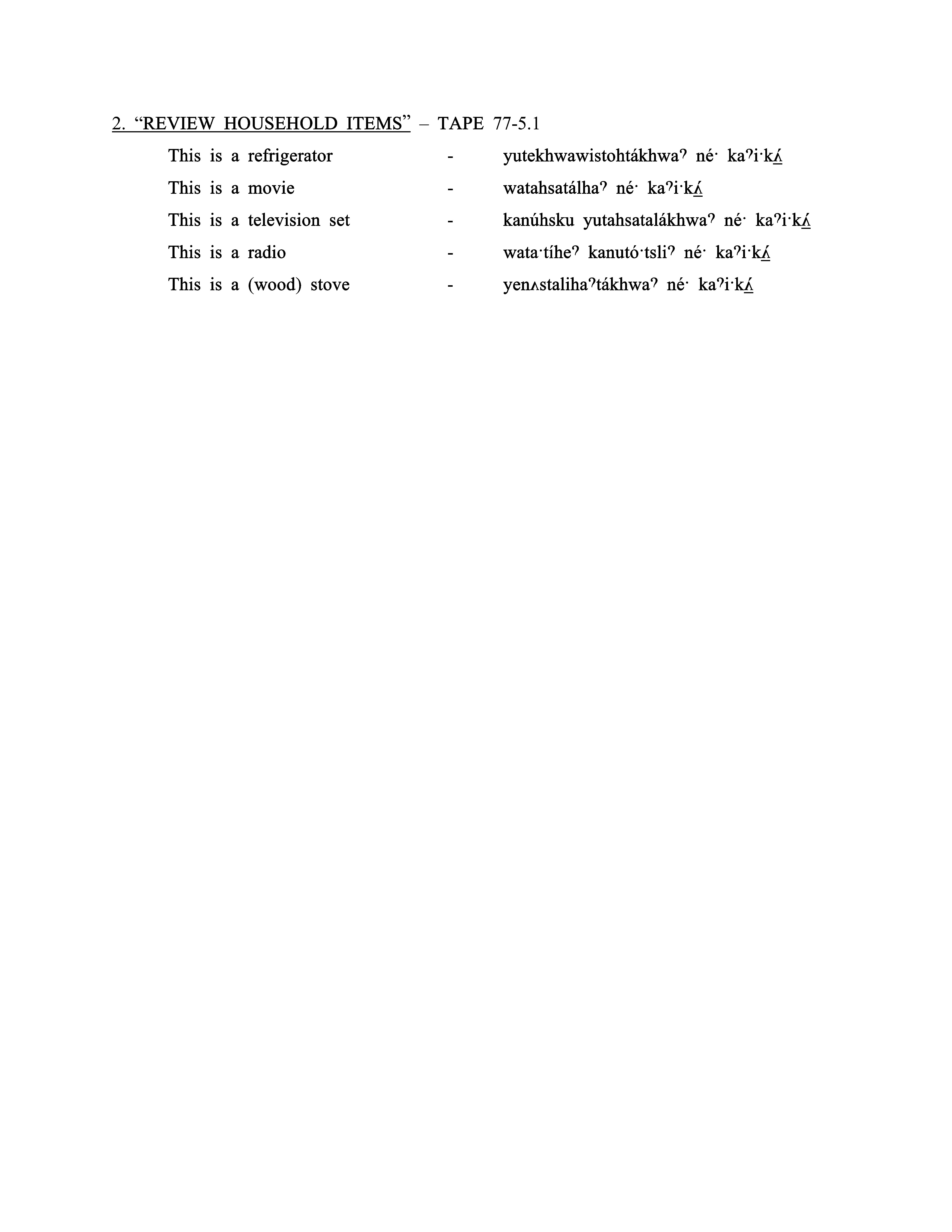 2. "REVIEW HOUSEHOLD ITEMS" – TAPE 77-5.1

This is a refrigerator - yutekhwawistohtákhwaˀ né· kaˀi·kʌ́

This is a movie - watahsatálhaˀ né· kaˀi·kʌ́

This is a television set - kanúhsku yutahsatalákhwaˀ né· kaˀi·kʌ́

This is a radio - wata·tíheˀ kanutó·tsliˀ né· kaˀi·kʌ́

This is a (wood) stove - yenʌstalihaˀtákhwaˀ né· kaˀi·kʌ́